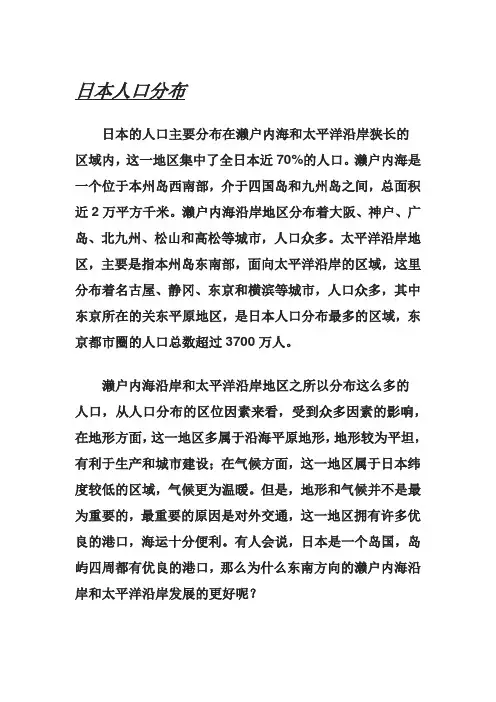 日本人口分布

日本的人口主要分布在濑户内海和太平洋沿岸狭长的区域内，这一地区集中了全日本近 70%的人口。濑户内海是一个位于本州岛西南部，介于四国岛和九州岛之间，总面积近 2 万平方千米。濑户内海沿岸地区分布着大阪、神户、广岛、北九州、松山和高松等城市，人口众多。太平洋沿岸地区，主要是指本州岛东南部，面向太平洋沿岸的区域，这里分布着名古屋、静冈、东京和横滨等城市，人口众多，其中东京所在的关东平原地区，是日本人口分布最多的区域，东京都市圈的人口总数超过 3700 万人。

濑户内海沿岸和太平洋沿岸地区之所以分布这么多的人口，从人口分布的区位因素来看，受到众多因素的影响，在地形方面，这一地区多属于沿海平原地形，地形较为平坦，有利于生产和城市建设；在气候方面，这一地区属于日本纬度较低的区域，气候更为温暖。但是，地形和气候并不是最为重要的，最重要的原因是对外交通，这一地区拥有许多优良的港口，海运十分便利。有人会说，日本是一个岛国，岛屿四周都有优良的港口，那么为什么东南方向的濑户内海沿岸和太平洋沿岸发展的更好呢？